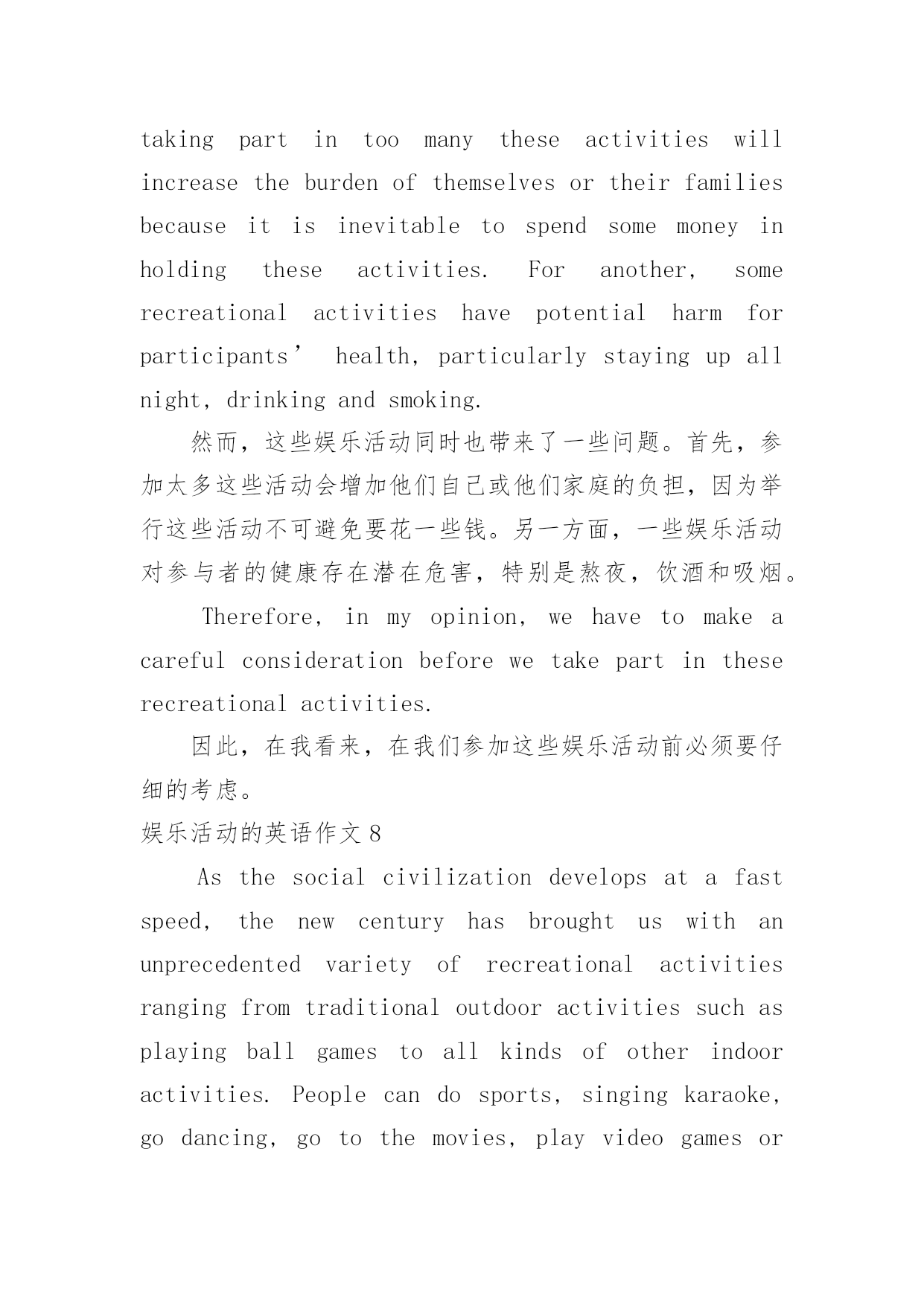 taking part in too many these activities will increase the burden of themselves or their families because it is inevitable to spend some money in holding these activities. For another, some recreational activities have potential harm for participants’ health, particularly staying up all night, drinking and smoking.

然而，这些娱乐活动同时也带来了一些问题。首先，参加太多这些活动会增加他们自己或他们家庭的负担，因为举行这些活动不可避免要花一些钱。另一方面，一些娱乐活动对参与者的健康存在潜在危害，特别是熬夜，饮酒和吸烟。

Therefore, in my opinion, we have to make a careful consideration before we take part in these recreational activities.

因此，在我看来，在我们参加这些娱乐活动前必须要仔细的考虑。

娱乐活动的英语作文 8

As the social civilization develops at a fast speed, the new century has brought us with an unprecedented variety of recreational activities ranging from traditional outdoor activities such as playing ball games to all kinds of other indoor activities. People can do sports, singing karaoke, go dancing, go to the movies, play video games or